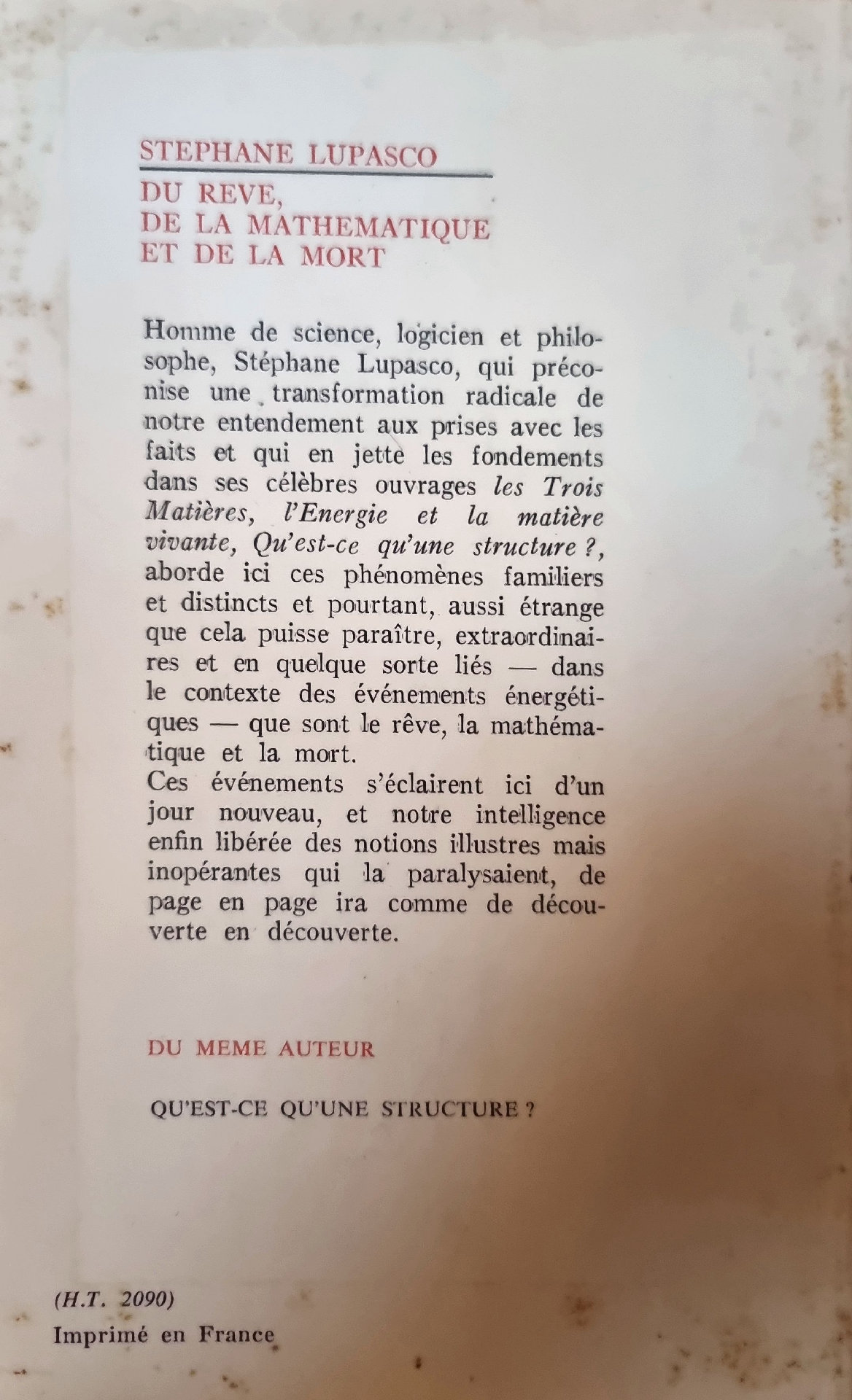 STEPHANE LUPASCO

DU REVE,
DE LA MATHEMATIQUE
ET DE LA MORT

Homme de science, logicien et philosophe, Stéphane Lupasco, qui préconise une transformation radicale de notre entendement aux prises avec les faits et qui en jette les fondements dans ses célèbres ouvrages les Trois Matières, l'Energie et la matière vivante, Qu'est-ce qu'une structure ?, aborde ici ces phénomènes familiers et distincts et pourtant, aussi étrange que cela puisse paraître, extraordinaires et en quelque sorte liés — dans le contexte des événements énergétiques — que sont le rêve, la mathématique et la mort.

Ces événements s'éclairent ici d'un jour nouveau, et notre intelligence enfin libérée des notions illustres mais inopérantes qui la paralysaient, de page en page ira comme de découverte en découverte.

DU MEME AUTEUR

QU'EST-CE QU'UNE STRUCTURE ?

(H.T. 2090)
Imprimé en France